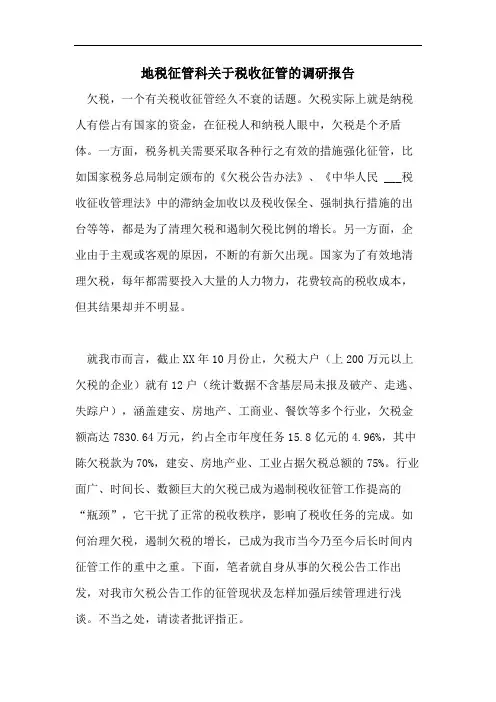 地税征管科关于税收征管的调研报告

欠税，一个有关税收征管经久不衰的话题。欠税实际上就是纳税人有偿占有国家的资金，在征税人和纳税人眼中，欠税是个矛盾体。一方面，税务机关需要采取各种行之有效的措施强化征管，比如国家税务总局制定颁布的《欠税公告办法》、《中华人民 ___税收征收管理法》中的滞纳金加收以及税收保全、强制执行措施的出台等等，都是为了清理欠税和遏制欠税比例的增长。另一方面，企业由于主观或客观的原因，不断的有新欠出现。国家为了有效地清理欠税，每年都需要投入大量的人力物力，花费较高的税收成本，但其结果却并不明显。

就我市而言，截止XX年10月份止，欠税大户（上200万元以上欠税的企业）就有12户（统计数据不含基层局未报及破产、走逃、失踪户），涵盖建安、房地产、工商业、餐饮等多个行业，欠税金额高达7830.64万元，约占全市年度任务15.8亿元的4.96%，其中陈欠税款为70%，建安、房地产业、工业占据欠税总额的75%。行业面广、时间长、数额巨大的欠税已成为遏制税收征管工作提高的“瓶颈”，它干扰了正常的税收秩序，影响了税收任务的完成。如何治理欠税，遏制欠税的增长，已成为我市当今乃至今后长时间内征管工作的重中之重。下面，笔者就自身从事的欠税公告工作出发，对我市欠税公告工作的征管现状及怎样加强后续管理进行浅谈。不当之处，请读者批评指正。